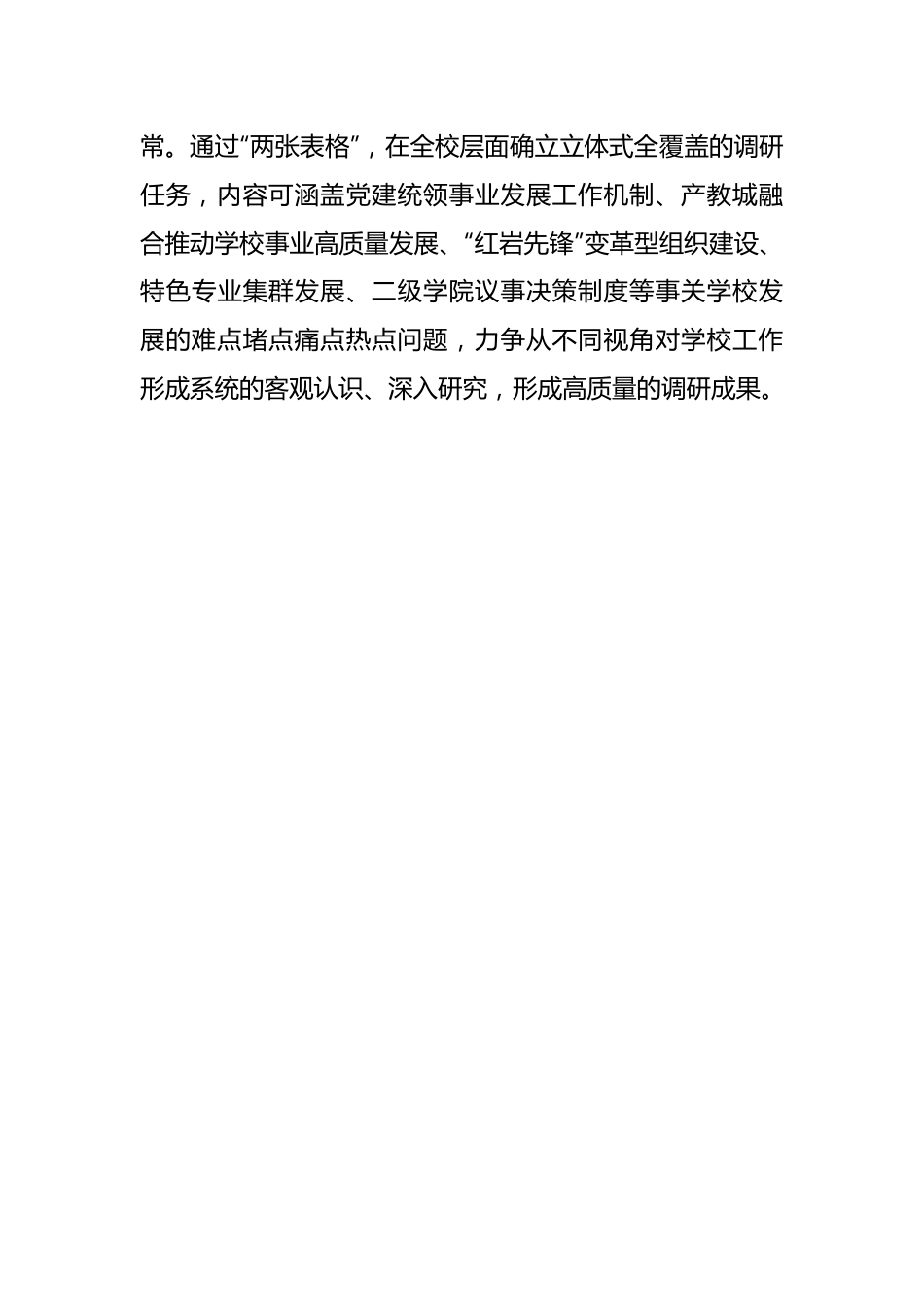 常。通过“两张表格”，在全校层面确立立体式全覆盖的调研任务，内容可涵盖党建统领事业发展工作机制、产教城融合推动学校事业高质量发展、“红岩先锋”变革型组织建设、特色专业集群发展、二级学院议事决策制度等事关学校发展的难点堵点痛点热点问题，力争从不同视角对学校工作形成系统的客观认识、深入研究，形成高质量的调研成果。